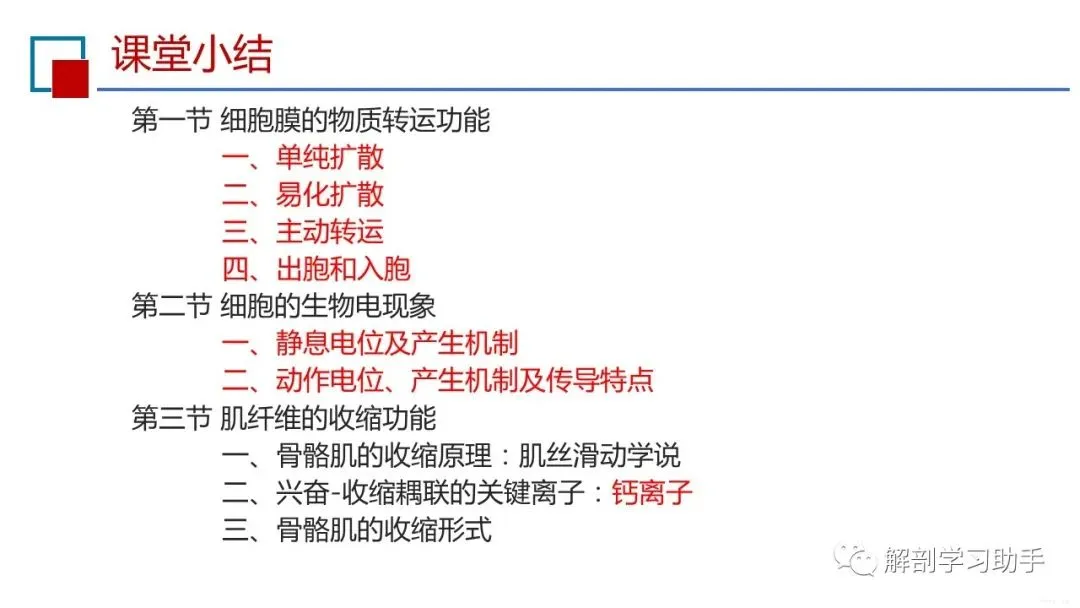 课堂小结

第一节 细胞膜的物质转运功能

一、单纯扩散

二、易化扩散

三、主动转运

四、出胞和入胞

第二节 细胞的生物电现象

一、静息电位及产生机制

二、动作电位、产生机制及传导特点

第三节 肌纤维的收缩功能

一、骨骼肌的收缩原理：肌丝滑动学说

二、兴奋-收缩耦联的关键离子：钙离子

三、骨骼肌的收缩形式

解剖学习助手